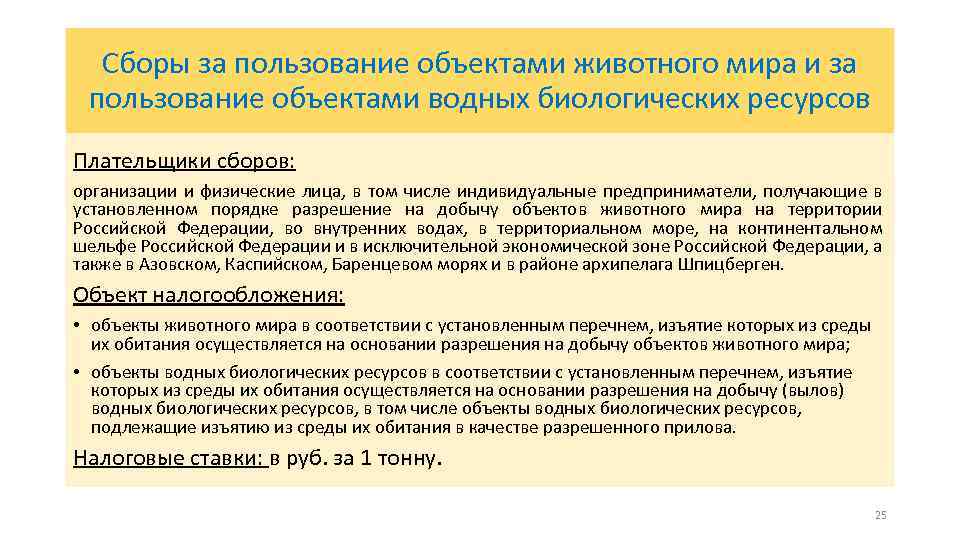 Сборы за пользование объектами животного мира и за пользование объектами водных биологических ресурсов

Плательщики сборов:

организации и физические лица, в том числе индивидуальные предприниматели, получающие в установленном порядке разрешение на добычу объектов животного мира на территории Российской Федерации, во внутренних водах, в территориальном море, на континентальном шельфе Российской Федерации и в исключительной экономической зоне Российской Федерации, а также в Азовском, Каспийском, Баренцевом морях и в районе архипелага Шпицберген.

Объект налогообложения:

• объекты животного мира в соответствии с установленным перечнем, изъятие которых из среды их обитания осуществляется на основании разрешения на добычу объектов животного мира;

• объекты водных биологических ресурсов в соответствии с установленным перечнем, изъятие которых из среды их обитания осуществляется на основании разрешения на добычу (вылов) водных биологических ресурсов, в том числе объекты водных биологических ресурсов, подлежащие изъятию из среды их обитания в качестве разрешенного прилова.

Налоговые ставки: в руб. за 1 тонну.

25